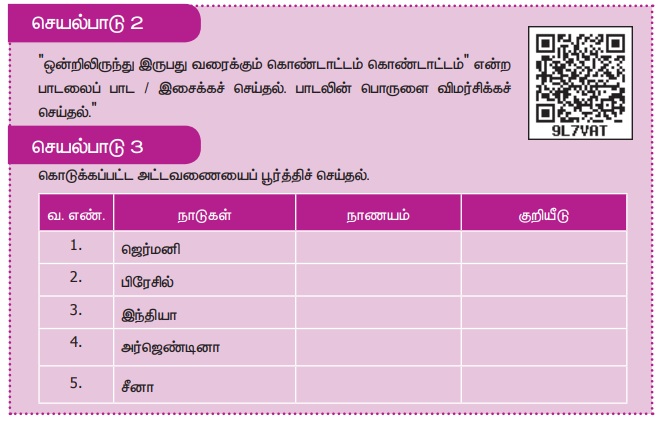 செயல்பாடு 2

"ஒன்றிலிருந்து இருபது வரைக்கும் கொண்டாட்டம் கொண்டாட்டம்" என்ற பாடலைப் பாட / இசைக்கச் செய்தல். பாடலின் பொருளை விமர்சிக்கச் செய்தல்."

9L7VAT

செயல்பாடு 3

கொடுக்கப்பட்ட அட்டவணையைப் பூர்த்திச் செய்தல்.

| வ. எண். | நாடுகள் | நாணயம் | குறியீடு |
|---|---|---|---|
| 1. | ஜெர்மனி | | |
| 2. | பிரேசில் | | |
| 3. | இந்தியா | | |
| 4. | அர்ஜெண்டினா | | |
| 5. | சீனா | | |